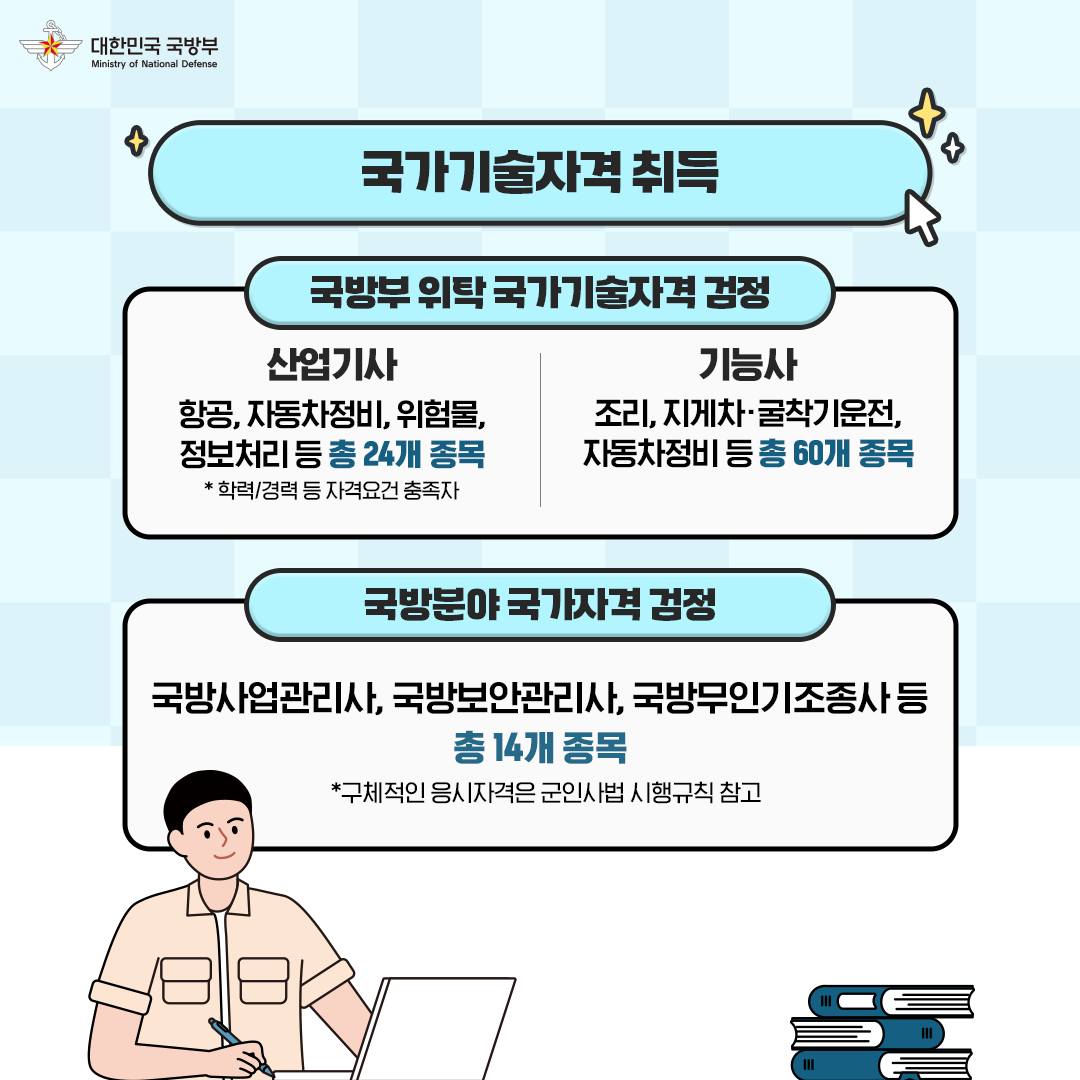 대한민국 국방부
Ministry of National Defense

국가기술자격 취득

국방부 위탁 국가기술자격 검정

산업기사
항공, 자동차정비, 위험물, 정보처리 등 총 24개 종목
* 학력/경력 등 자격요건 충족자

기능사
조리, 지게차·굴착기운전, 자동차정비 등 총 60개 종목

국방분야 국가자격 검정

국방사업관리사, 국방보안관리사, 국방무인기조종사 등
총 14개 종목
*구체적인 응시자격은 군인사법 시행규칙 참고